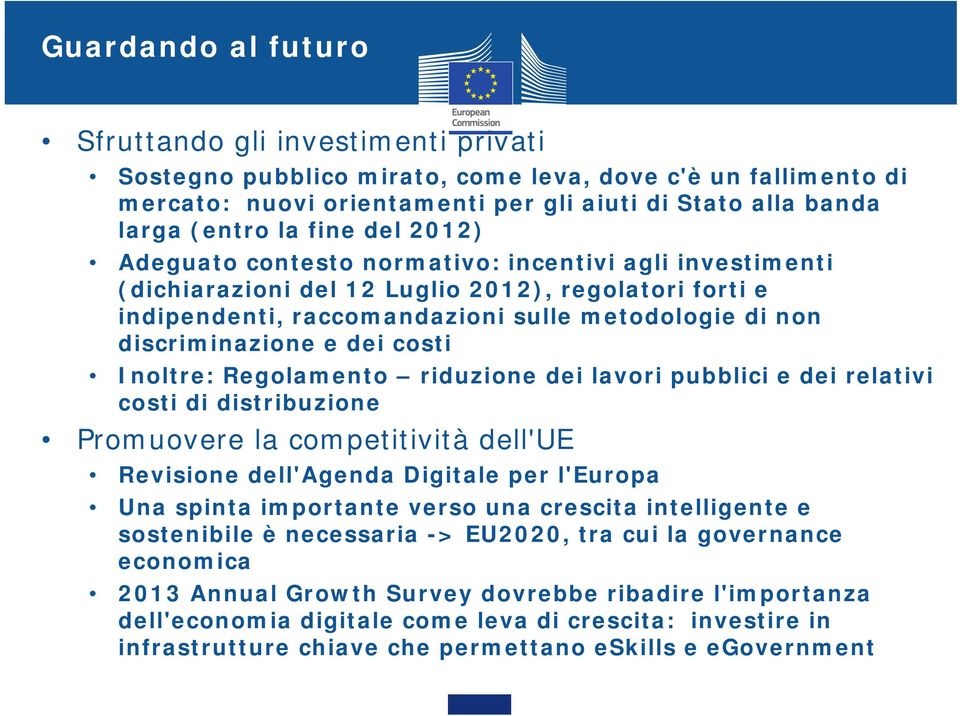 Guardando al futuro

European Commission

• Sfruttando gli investimenti privati
  • Sostegno pubblico mirato, come leva, dove c'è un fallimento di mercato: nuovi orientamenti per gli aiuti di Stato alla banda larga (entro la fine del 2012)
  • Adeguato contesto normativo: incentivi agli investimenti (dichiarazioni del 12 Luglio 2012), regolatori forti e indipendenti, raccomandazioni sulle metodologie di non discriminazione e dei costi
  • Inoltre: Regolamento – riduzione dei lavori pubblici e dei relativi costi di distribuzione
• Promuovere la competitività dell'UE
  • Revisione dell'Agenda Digitale per l'Europa
  • Una spinta importante verso una crescita intelligente e sostenibile è necessaria -> EU2020, tra cui la governance economica
  • 2013 Annual Growth Survey dovrebbe ribadire l'importanza dell'economia digitale come leva di crescita: investire in infrastrutture chiave che permettano eSkills e eGovernment